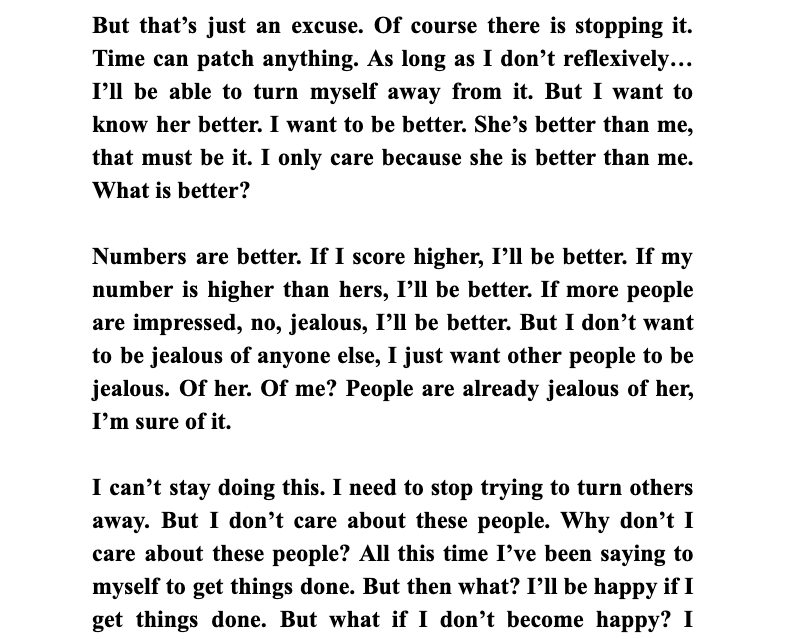 But that's just an excuse. Of course there is stopping it. Time can patch anything. As long as I don't reflexively… I'll be able to turn myself away from it. But I want to know her better. I want to be better. She's better than me, that must be it. I only care because she is better than me. What is better?

Numbers are better. If I score higher, I'll be better. If my number is higher than hers, I'll be better. If more people are impressed, no, jealous, I'll be better. But I don't want to be jealous of anyone else, I just want other people to be jealous. Of her. Of me? People are already jealous of her, I'm sure of it.

I can't stay doing this. I need to stop trying to turn others away. But I don't care about these people. Why don't I care about these people? All this time I've been saying to myself to get things done. But then what? I'll be happy if I get things done. But what if I don't become happy? I